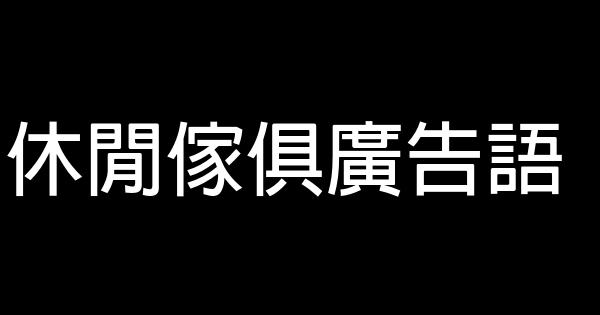 休閒傢俱廣告語